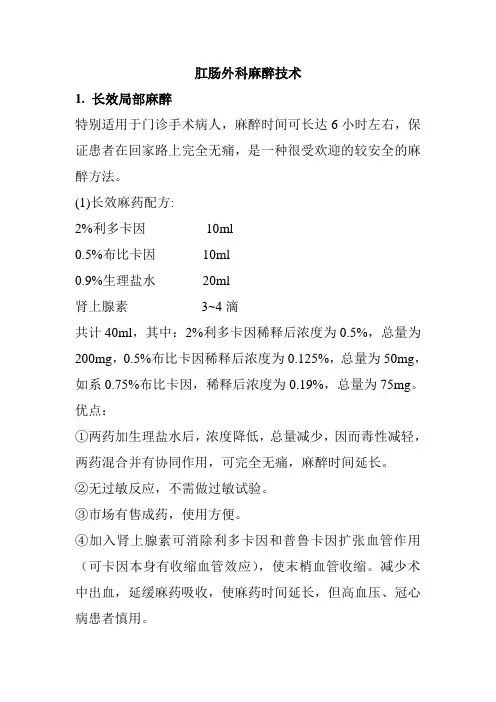 肛肠外科麻醉技术

1. 长效局部麻醉

特别适用于门诊手术病人，麻醉时间可长达 6 小时左右，保证患者在回家路上完全无痛，是一种很受欢迎的较安全的麻醉方法。

(1)长效麻药配方:

2%利多卡因　　10ml

0.5%布比卡因　　10ml

0.9%生理盐水　　20ml

肾上腺素　　3~4 滴

共计 40ml，其中：2%利多卡因稀释后浓度为 0.5%，总量为 200mg，0.5%布比卡因稀释后浓度为 0.125%，总量为 50mg，如系 0.75%布比卡因，稀释后浓度为 0.19%，总量为 75mg。

优点：

①两药加生理盐水后，浓度降低，总量减少，因而毒性减轻，两药混合并有协同作用，可完全无痛，麻醉时间延长。

②无过敏反应，不需做过敏试验。

③市场有售成药，使用方便。

④加入肾上腺素可消除利多卡因和普鲁卡因扩张血管作用（可卡因本身有收缩血管效应），使末梢血管收缩。减少术中出血，延缓麻药吸收，使麻药时间延长，但高血压、冠心病患者慎用。